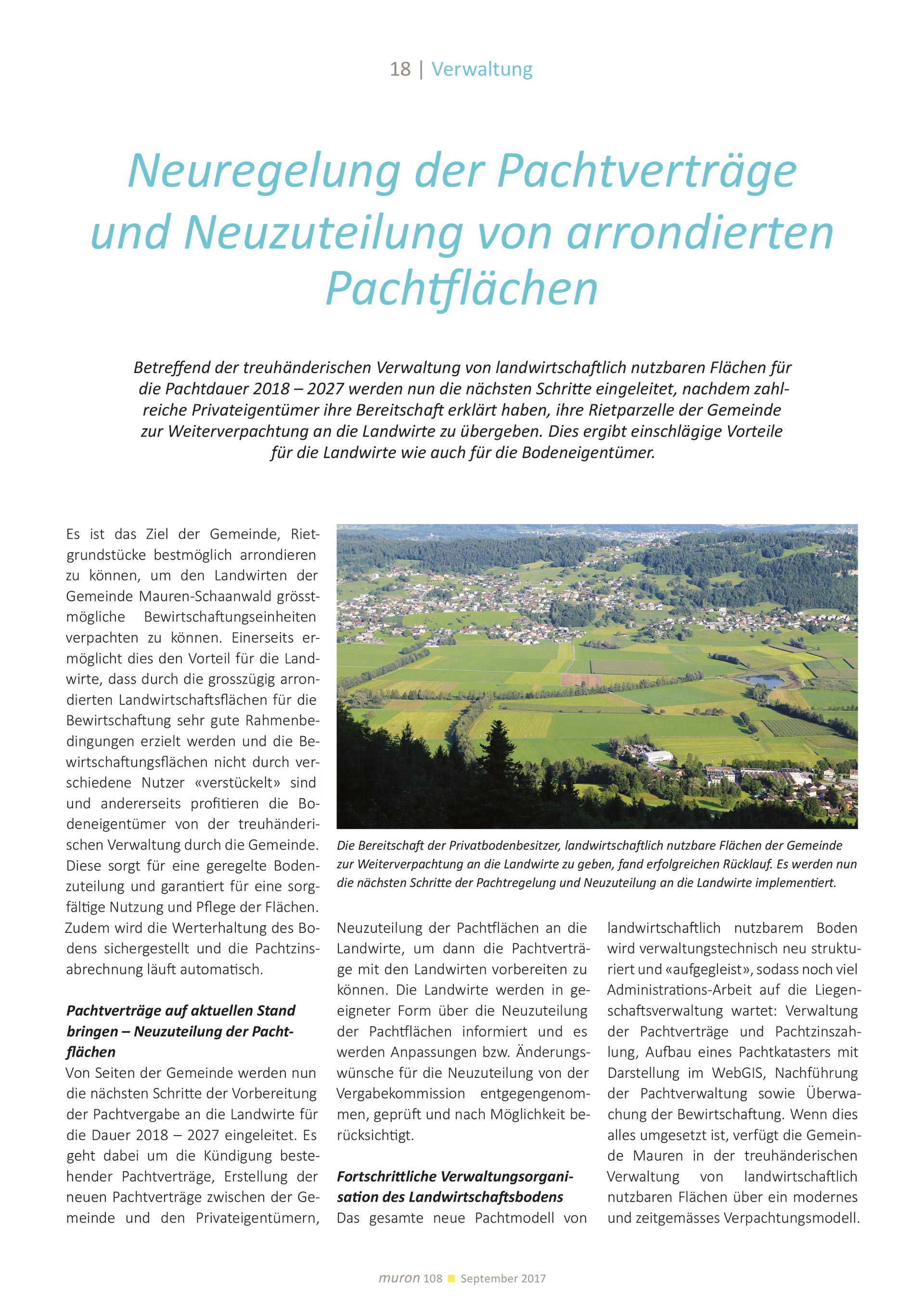 18 | Verwaltung

Neuregelung der Pachtverträge und Neuzuteilung von arrondierten Pachtflächen

Betreffend der treuhänderischen Verwaltung von landwirtschaftlich nutzbaren Flächen für die Pachtdauer 2018 – 2027 werden nun die nächsten Schritte eingeleitet, nachdem zahlreiche Privateigentümer ihre Bereitschaft erklärt haben, ihre Rietparzelle der Gemeinde zur Weiterverpachtung an die Landwirte zu übergeben. Dies ergibt einschlägige Vorteile für die Landwirte wie auch für die Bodeneigentümer.

Es ist das Ziel der Gemeinde, Rietgrundstücke bestmöglich arrondieren zu können, um den Landwirten der Gemeinde Mauren-Schaanwald grösstmögliche Bewirtschaftungseinheiten verpachten zu können. Einerseits ermöglicht dies den Vorteil für die Landwirte, dass durch die grosszügig arrondierten Landwirtschaftsflächen für die Bewirtschaftung sehr gute Rahmenbedingungen erzielt werden und die Bewirtschaftungsflächen nicht durch verschiedene Nutzer «verstückelt» sind und andererseits profitieren die Bodeneigentümer von der treuhänderischen Verwaltung durch die Gemeinde. Diese sorgt für eine geregelte Bodenzuteilung und garantiert für eine sorgfältige Nutzung und Pflege der Flächen. Zudem wird die Werterhaltung des Bodens sichergestellt und die Pachtzinsabrechnung läuft automatisch.

Pachtverträge auf aktuellen Stand bringen – Neuzuteilung der Pachtflächen
Von Seiten der Gemeinde werden nun die nächsten Schritte der Vorbereitung der Pachtvergabe an die Landwirte für die Dauer 2018 – 2027 eingeleitet. Es geht dabei um die Kündigung bestehender Pachtverträge, Erstellung der neuen Pachtverträge zwischen der Gemeinde und den Privateigentümern,

Die Bereitschaft der Privatbodenbesitzer, landwirtschaftlich nutzbare Flächen der Gemeinde zur Weiterverpachtung an die Landwirte zu geben, fand erfolgreichen Rücklauf. Es werden nun die nächsten Schritte der Pachtregelung und Neuzuteilung an die Landwirte implementiert.

Neuzuteilung der Pachtflächen an die Landwirte, um dann die Pachtverträge mit den Landwirten vorbereiten zu können. Die Landwirte werden in geeigneter Form über die Neuzuteilung der Pachtflächen informiert und es werden Anpassungen bzw. Änderungswünsche für die Neuzuteilung von der Vergabekommission entgegengenommen, geprüft und nach Möglichkeit berücksichtigt.

Fortschrittliche Verwaltungsorganisation des Landwirtschaftsbodens
Das gesamte neue Pachtmodell von landwirtschaftlich nutzbarem Boden wird verwaltungstechnisch neu strukturiert und «aufgegleist», sodass noch viel Administrations-Arbeit auf die Liegenschaftsverwaltung wartet: Verwaltung der Pachtverträge und Pachtzinszahlung, Aufbau eines Pachtkatasters mit Darstellung im WebGIS, Nachführung der Pachtverwaltung sowie Überwachung der Bewirtschaftung. Wenn dies alles umgesetzt ist, verfügt die Gemeinde Mauren in der treuhänderischen Verwaltung von landwirtschaftlich nutzbaren Flächen über ein modernes und zeitgemässes Verpachtungsmodell.

muron 108 September 2017